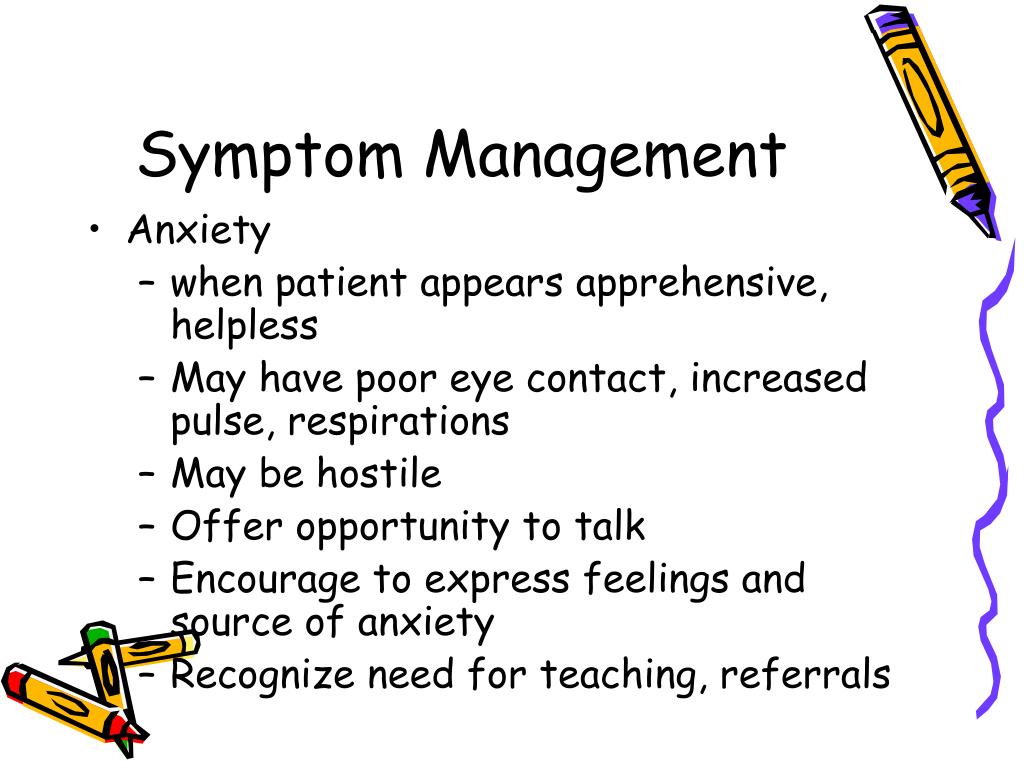 Symptom Management

• Anxiety
  – when patient appears apprehensive, helpless
  – May have poor eye contact, increased pulse, respirations
  – May be hostile
  – Offer opportunity to talk
  – Encourage to express feelings and source of anxiety
  – Recognize need for teaching, referrals